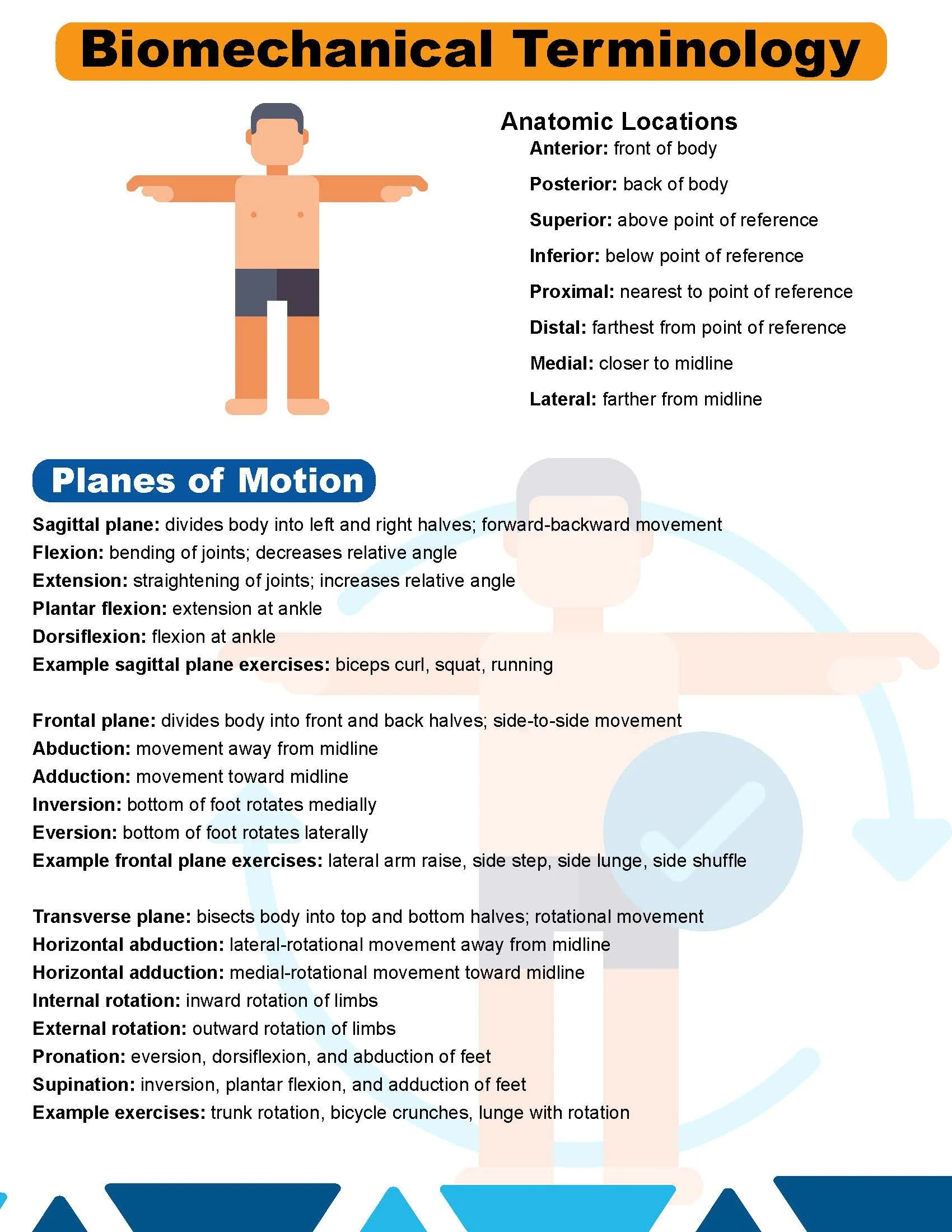 Biomechanical Terminology

Anatomic Locations
Anterior: front of body
Posterior: back of body
Superior: above point of reference
Inferior: below point of reference
Proximal: nearest to point of reference
Distal: farthest from point of reference
Medial: closer to midline
Lateral: farther from midline

Planes of Motion

Sagittal plane: divides body into left and right halves; forward-backward movement
Flexion: bending of joints; decreases relative angle
Extension: straightening of joints; increases relative angle
Plantar flexion: extension at ankle
Dorsiflexion: flexion at ankle
Example sagittal plane exercises: biceps curl, squat, running

Frontal plane: divides body into front and back halves; side-to-side movement
Abduction: movement away from midline
Adduction: movement toward midline
Inversion: bottom of foot rotates medially
Eversion: bottom of foot rotates laterally
Example frontal plane exercises: lateral arm raise, side step, side lunge, side shuffle

Transverse plane: bisects body into top and bottom halves; rotational movement
Horizontal abduction: lateral-rotational movement away from midline
Horizontal adduction: medial-rotational movement toward midline
Internal rotation: inward rotation of limbs
External rotation: outward rotation of limbs
Pronation: eversion, dorsiflexion, and abduction of feet
Supination: inversion, plantar flexion, and adduction of feet
Example exercises: trunk rotation, bicycle crunches, lunge with rotation